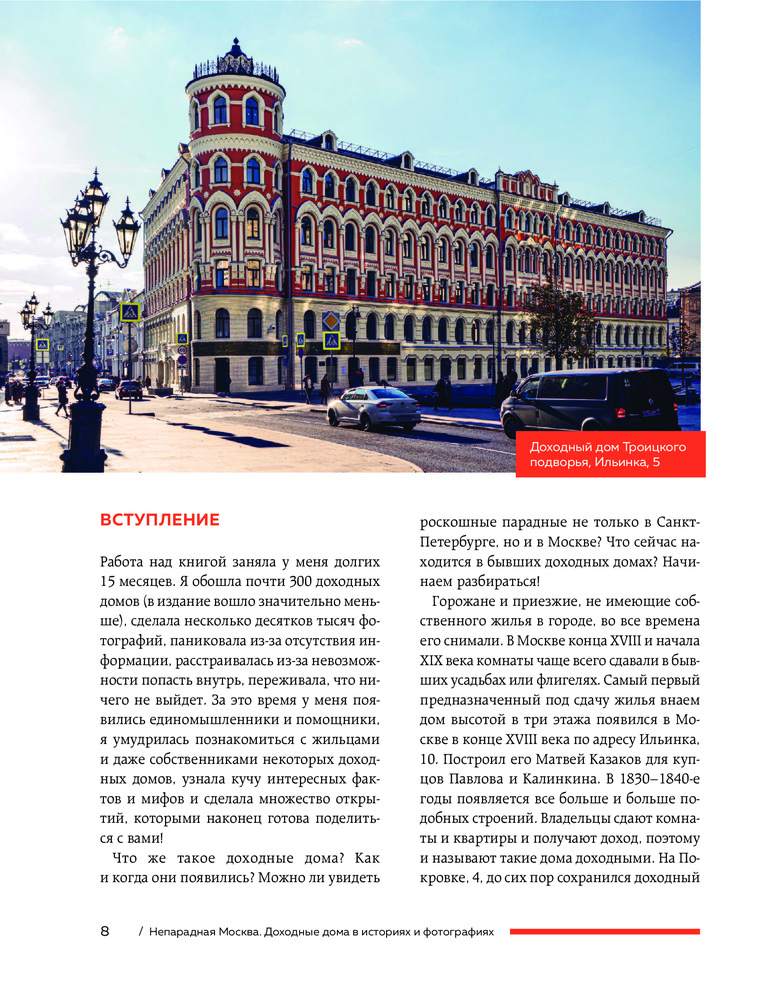 Доходный дом Троицкого подворья, Ильинка, 5

ВСТУПЛЕНИЕ

Работа над книгой заняла у меня долгих 15 месяцев. Я обошла почти 300 доходных домов (в издание вошло значительно меньше), сделала несколько десятков тысяч фотографий, паниковала из-за отсутствия информации, расстраивалась из-за невозможности попасть внутрь, переживала, что ничего не выйдет. За это время у меня появились единомышленники и помощники, я умудрилась познакомиться с жильцами и даже собственниками некоторых доходных домов, узнала кучу интересных фактов и мифов и сделала множество открытий, которыми наконец готова поделиться с вами!

Что же такое доходные дома? Как и когда они появились? Можно ли увидеть роскошные парадные не только в Санкт-Петербурге, но и в Москве? Что сейчас находится в бывших доходных домах? Начинаем разбираться!

Горожане и приезжие, не имеющие собственного жилья в городе, во все времена его снимали. В Москве конца XVIII и начала XIX века комнаты чаще всего сдавали в бывших усадьбах или флигелях. Самый первый предназначенный под сдачу жилья внаем дом высотой в три этажа появился в Москве в конце XVIII века по адресу Ильинка, 10. Построил его Матвей Казаков для купцов Павлова и Калинкина. В 1830–1840-е годы появляется все больше и больше подобных строений. Владельцы сдают комнаты и квартиры и получают доход, поэтому и называют такие дома доходными. На Покровке, 4, до сих пор сохранился доходный

8 / Непарадная Москва. Доходные дома в историях и фотографиях